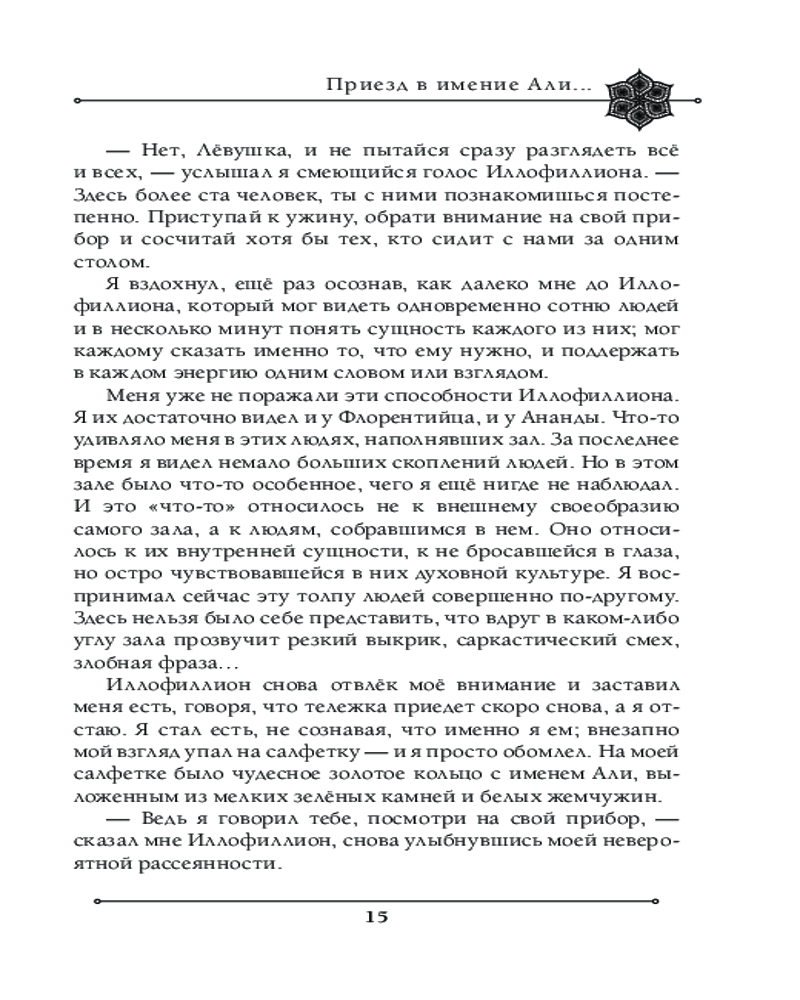 Приезд в имение Али...

— Нет, Лёвушка, и не пытайся сразу разглядеть всё и всех, — услышал я смеющийся голос Иллофиллиона. — Здесь более ста человек, ты с ними познакомишься постепенно. Приступай к ужину, обрати внимание на свой прибор и сосчитай хотя бы тех, кто сидит с нами за одним столом.

Я вздохнул, ещё раз осознав, как далеко мне до Иллофиллиона, который мог видеть одновременно сотню людей и в несколько минут понять сущность каждого из них; мог каждому сказать именно то, что ему нужно, и поддержать в каждом энергию одним словом или взглядом.

Меня уже не поражали эти способности Иллофиллиона. Я их достаточно видел и у Флорентийца, и у Ананды. Что-то удивляло меня в этих людях, наполнявших зал. За последнее время я видел немало больших скоплений людей. Но в этом зале было что-то особенное, чего я ещё нигде не наблюдал. И это «что-то» относилось не к внешнему своеобразию самого зала, а к людям, собравшимся в нем. Оно относилось к их внутренней сущности, к не бросавшейся в глаза, но остро чувствовавшейся в них духовной культуре. Я воспринимал сейчас эту толпу людей совершенно по-другому. Здесь нельзя было себе представить, что вдруг в каком-либо углу зала прозвучит резкий выкрик, саркастический смех, злобная фраза...

Иллофиллион снова отвлёк моё внимание и заставил меня есть, говоря, что тележка приедет скоро снова, а я отстаю. Я стал есть, не сознавая, что именно я ем; внезапно мой взгляд упал на салфетку — и я просто обомлел. На моей салфетке было чудесное золотое кольцо с именем Али, выложенным из мелких зелёных камней и белых жемчужин.

— Ведь я говорил тебе, посмотри на свой прибор, — сказал мне Иллофиллион, снова улыбнувшись моей невероятной рассеянности.

15